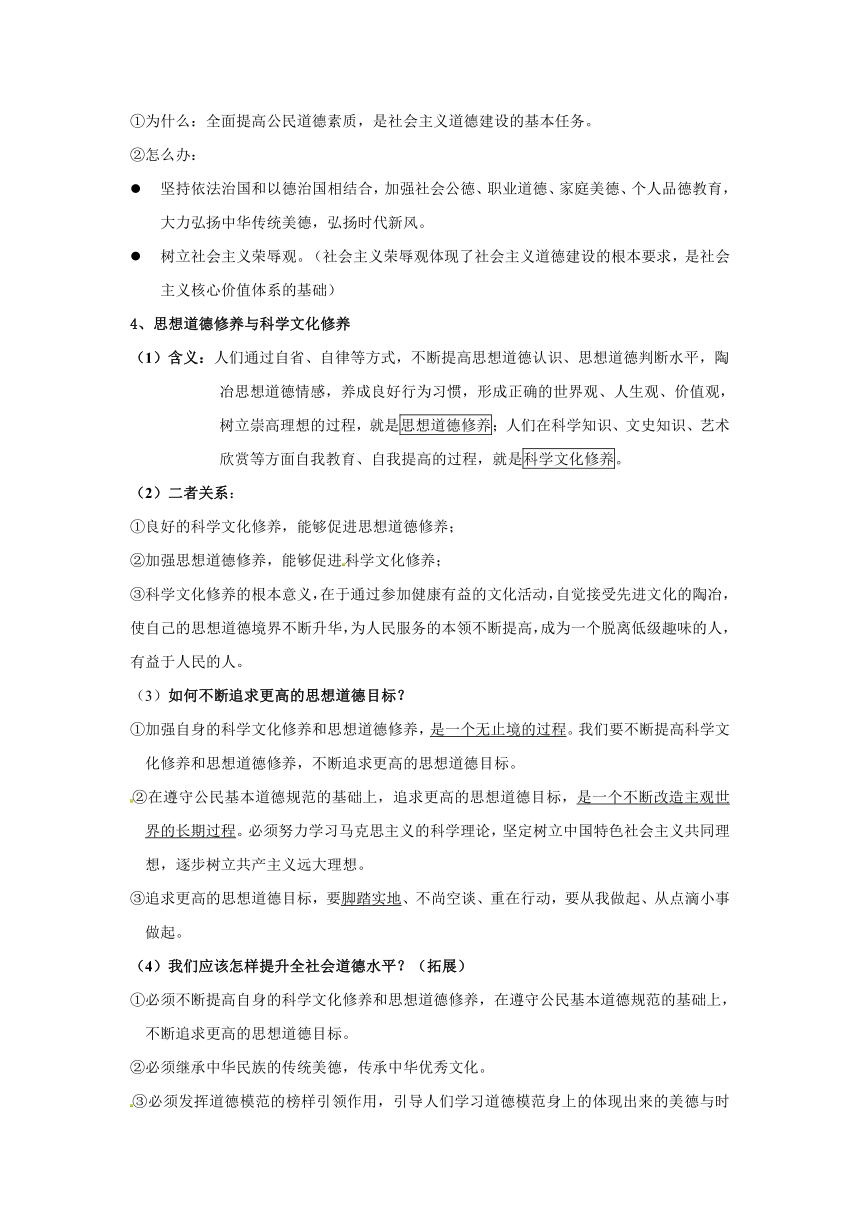 ①为什么：全面提高公民道德素质，是社会主义道德建设的基本任务。

②怎么办：

● 坚持依法治国和以德治国相结合，加强社会公德、职业道德、家庭美德、个人品德教育，大力弘扬中华传统美德，弘扬时代新风。

● 树立社会主义荣辱观。（社会主义荣辱观体现了社会主义道德建设的根本要求，是社会主义核心价值体系的基础）

4、思想道德修养与科学文化修养

（1）含义：人们通过自省、自律等方式，不断提高思想道德认识、思想道德判断水平，陶冶思想道德情感，养成良好行为习惯，形成正确的世界观、人生观、价值观，树立崇高理想的过程，就是思想道德修养；人们在科学知识、文史知识、艺术欣赏等方面自我教育、自我提高的过程，就是科学文化修养。

（2）二者关系：

①良好的科学文化修养，能够促进思想道德修养；

②加强思想道德修养，能够促进科学文化修养；

③科学文化修养的根本意义，在于通过参加健康有益的文化活动，自觉接受先进文化的陶冶，使自己的思想道德境界不断升华，为人民服务的本领不断提高，成为一个脱离低级趣味的人，有益于人民的人。

（3）如何不断追求更高的思想道德目标？

①加强自身的科学文化修养和思想道德修养，是一个无止境的过程。我们要不断提高科学文化修养和思想道德修养，不断追求更高的思想道德目标。

②在遵守公民基本道德规范的基础上，追求更高的思想道德目标，是一个不断改造主观世界的长期过程。必须努力学习马克思主义的科学理论，坚定树立中国特色社会主义共同理想，逐步树立共产主义远大理想。

③追求更高的思想道德目标，要脚踏实地、不尚空谈、重在行动，要从我做起、从点滴小事做起。

（4）我们应该怎样提升全社会道德水平？（拓展）

①必须不断提高自身的科学文化修养和思想道德修养，在遵守公民基本道德规范的基础上，不断追求更高的思想道德目标。

②必须继承中华民族的传统美德，传承中华优秀文化。

③必须发挥道德模范的榜样引领作用，引导人们学习道德模范身上的体现出来的美德与时